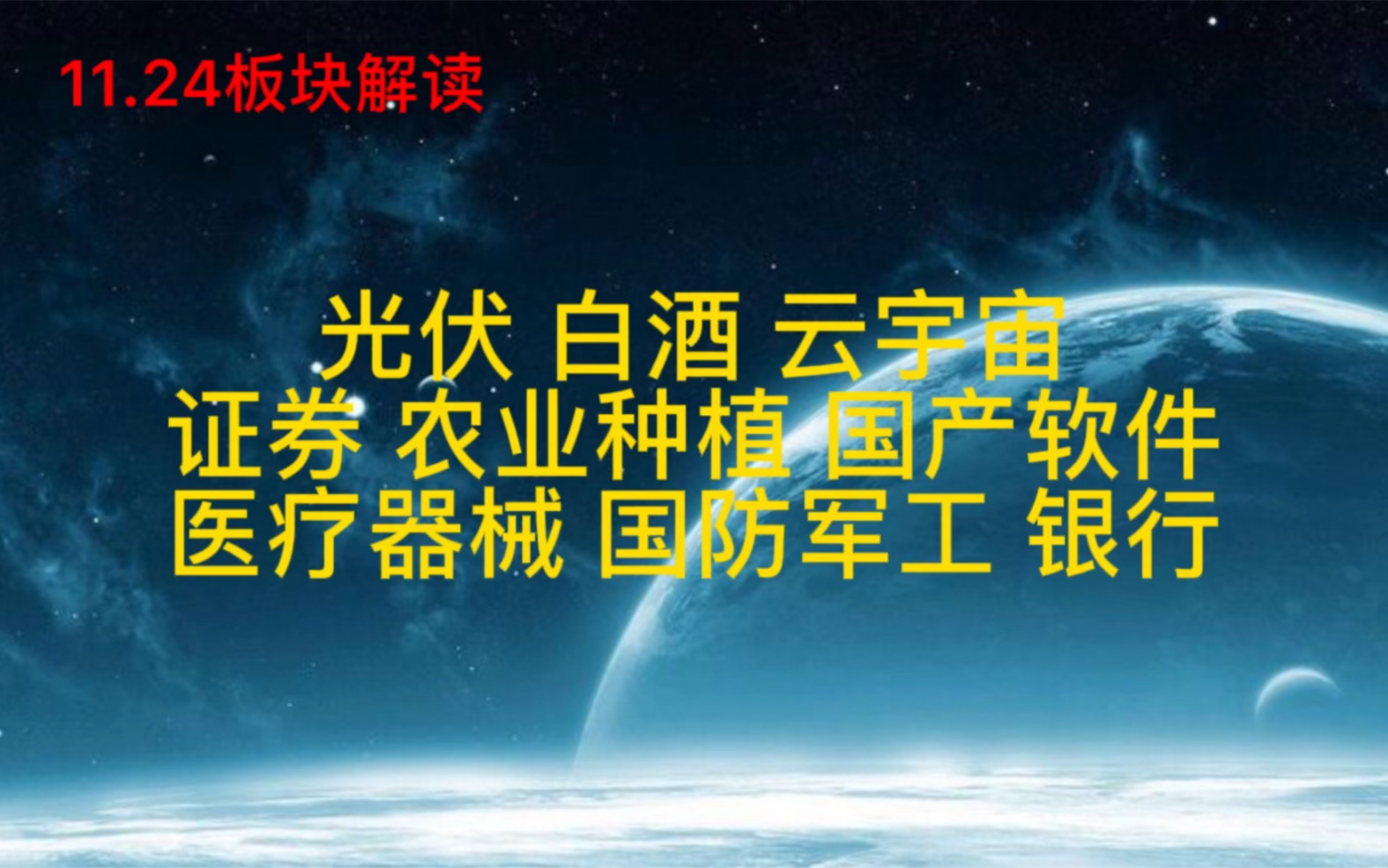 11.24板块解读

光伏 白酒 云宇宙
证券 农业种植 国产软件
医疗器械 国防军工 银行